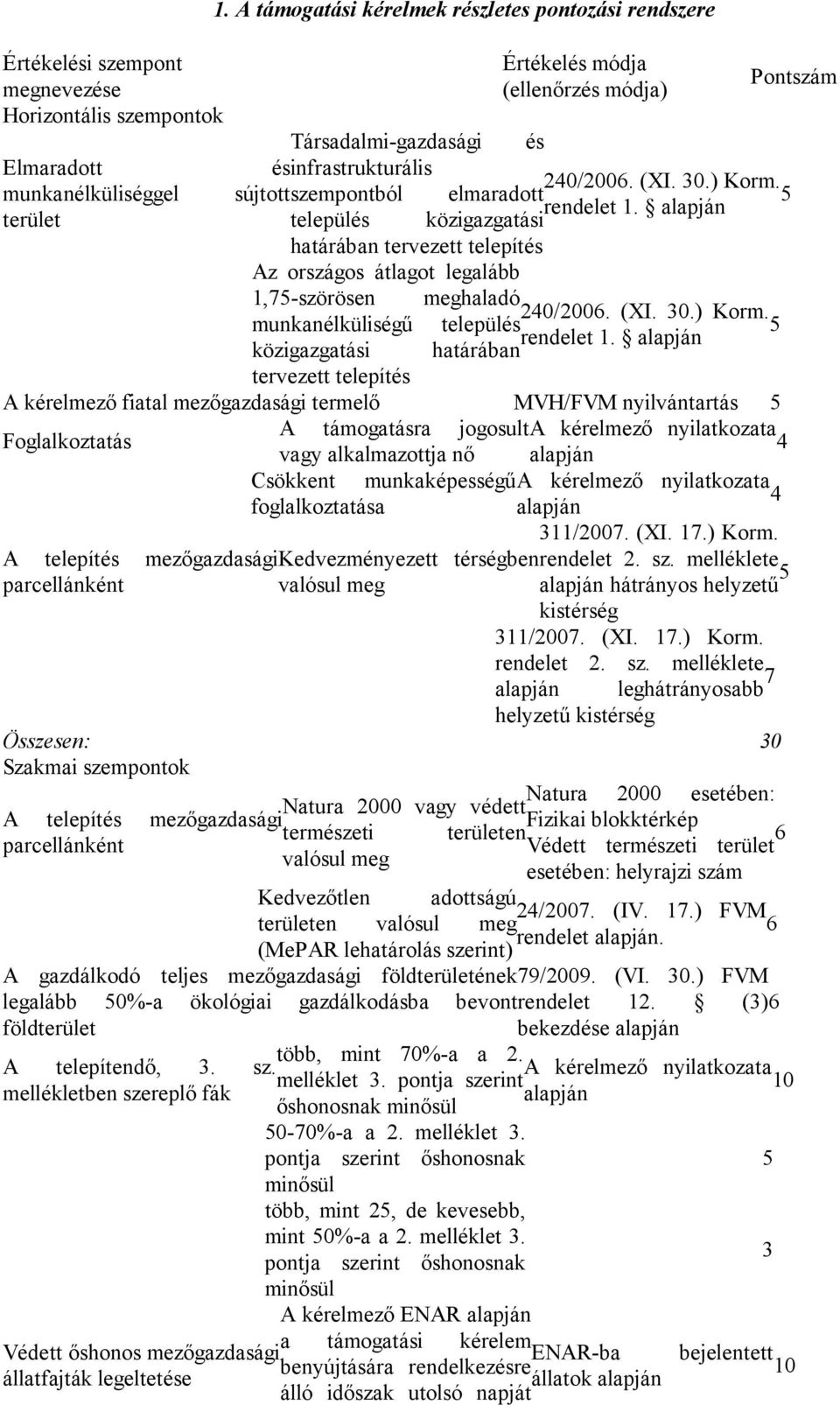 1. A támogatási kérelmek részletes pontozási rendszere

| Értékelési szempont megnevezése | | Értékelés módja (ellenőrzés módja) | Pontszám |
|---|---|---|---|
| Horizontális szempontok | | | |
| Elmaradott munkanélküliséggel sújtott terület | Társadalmi-gazdasági és infrastrukturális szempontból elmaradott település közigazgatási határában tervezett telepítés | 240/2006. (XI. 30.) Korm. rendelet 1. § alapján | 5 |
| | Az országos átlagot legalább 1,75-szörösen meghaladó munkanélküliségű település közigazgatási határában tervezett telepítés | 240/2006. (XI. 30.) Korm. rendelet 1. § alapján | 5 |
| A kérelmező fiatal mezőgazdasági termelő | | MVH/FVM nyilvántartás | 5 |
| Foglalkoztatás | A támogatásra jogosult vagy alkalmazottja nő | A kérelmező nyilatkozata alapján | 4 |
| | Csökkent munkaképességű foglalkoztatása | A kérelmező nyilatkozata alapján | 4 |
| A telepítés mezőgazdasági parcellánként | Kedvezményezett térségben valósul meg | 311/2007. (XI. 17.) Korm. rendelet 2. sz. melléklete alapján hátrányos helyzetű kistérség | 5 |
| | | 311/2007. (XI. 17.) Korm. rendelet 2. sz. melléklete alapján leghátrányosabb helyzetű kistérség | 7 |
| Összesen: | | | 30 |
| Szakmai szempontok | | | |
| A telepítés mezőgazdasági parcellánként | Natura 2000 vagy védett természeti területen valósul meg | Natura 2000 esetében: Fizikai blokktérkép Védett természeti terület esetében: helyrajzi szám | 6 |
| | Kedvezőtlen adottságú területen valósul meg (MePAR lehatárolás szerint) | 24/2007. (IV. 17.) FVM rendelet alapján. | 6 |
| A gazdálkodó teljes mezőgazdasági földterületének legalább 50%-a ökológiai gazdálkodásba bevont földterület | | 79/2009. (VI. 30.) FVM rendelet 12. § (3) bekezdése alapján | 6 |
| A telepítendő, 3. sz. mellékletben szereplő fák | több, mint 70%-a a 2. melléklet 3. pontja szerint őshonosnak minősül | A kérelmező nyilatkozata alapján | 10 |
| | 50-70%-a a 2. melléklet 3. pontja szerint őshonosnak minősül | | 5 |
| | több, mint 25, de kevesebb, mint 50%-a a 2. melléklet 3. pontja szerint őshonosnak minősül | | 3 |
| Védett őshonos mezőgazdasági állatfajták legeltetése | A kérelmező ENAR alapján a támogatási kérelem benyújtására rendelkezésre álló időszak utolsó napját | ENAR-ba bejelentett állatok alapján | 10 |